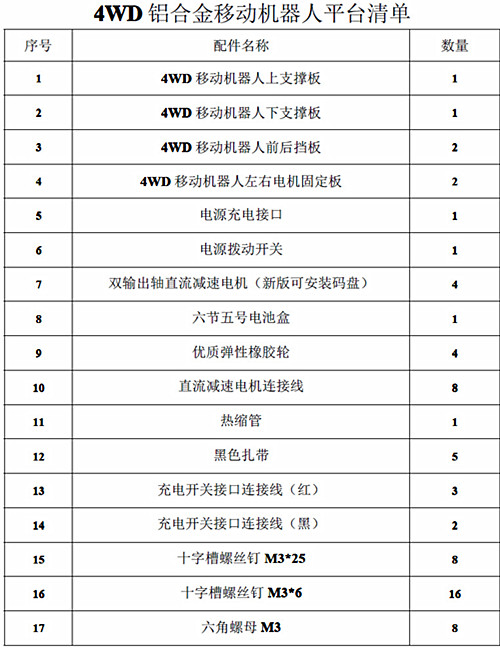 4WD 铝合金移动机器人平台清单

| 序号 | 配件名称 | 数量 |
|---|---|---|
| 1 | 4WD 移动机器人上支撑板 | 1 |
| 2 | 4WD 移动机器人下支撑板 | 1 |
| 3 | 4WD 移动机器人前后挡板 | 2 |
| 4 | 4WD 移动机器人左右电机固定板 | 2 |
| 5 | 电源充电接口 | 1 |
| 6 | 电源拨动开关 | 1 |
| 7 | 双输出轴直流减速电机（新版可安装码盘） | 4 |
| 8 | 六节五号电池盒 | 1 |
| 9 | 优质弹性橡胶轮 | 4 |
| 10 | 直流减速电机连接线 | 8 |
| 11 | 热缩管 | 1 |
| 12 | 黑色扎带 | 5 |
| 13 | 充电开关接口连接线（红） | 3 |
| 14 | 充电开关接口连接线（黑） | 2 |
| 15 | 十字槽螺丝钉 M3*25 | 8 |
| 16 | 十字槽螺丝钉 M3*6 | 16 |
| 17 | 六角螺母 M3 | 8 |